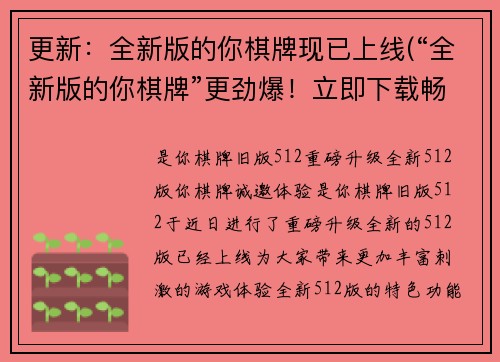 更新：全新版的你棋牌现已上线(“全新版的你棋牌”更劲爆！立即下载畅

是你棋牌旧版512重磅升级全新512版你棋牌诚邀体验是你棋牌旧版512于近日进行了重磅升级全新的512版已经上线为大家带来更加丰富刺激的游戏体验全新512版的特色功能